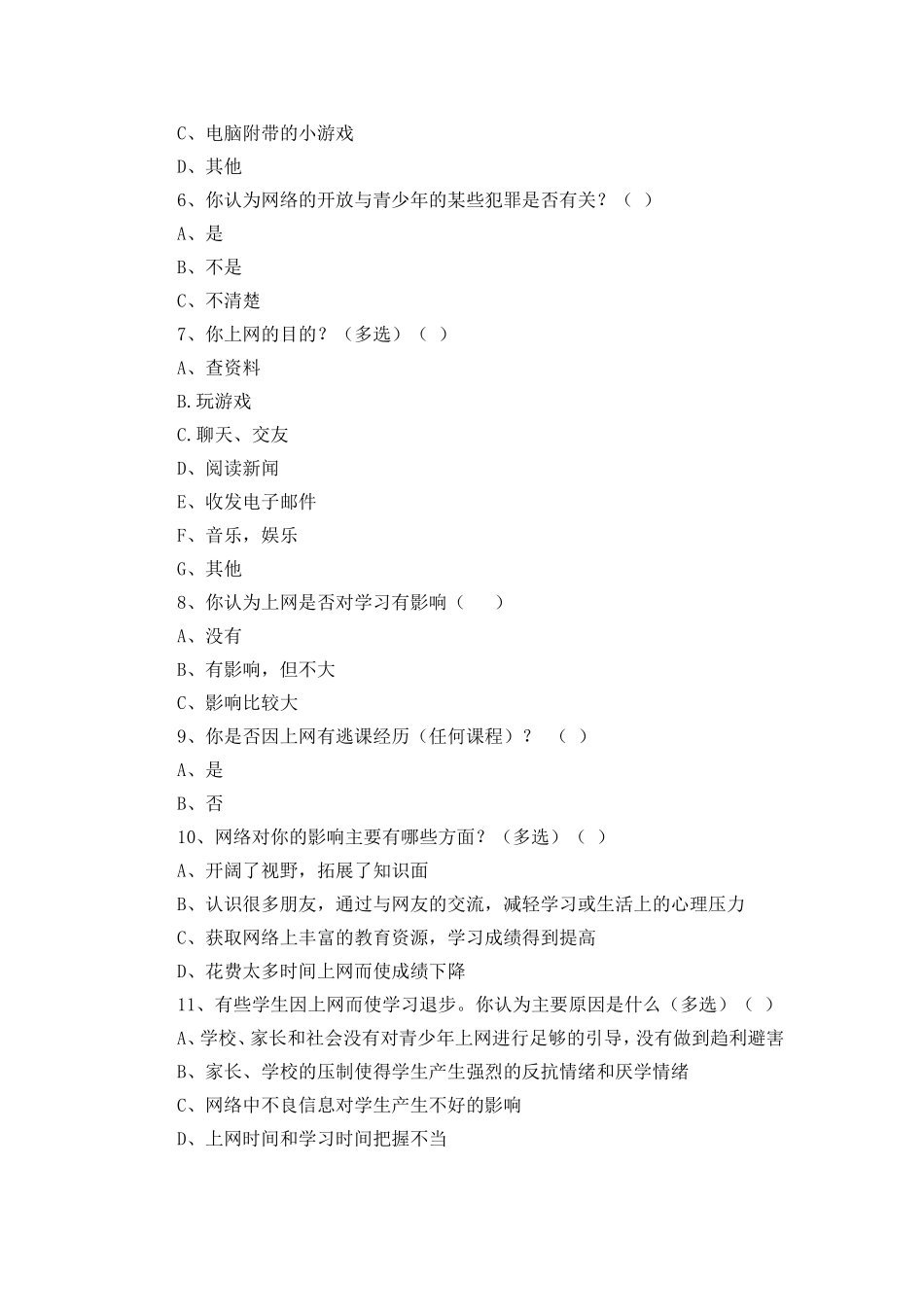 C、电脑附带的小游戏
D、其他
6、你认为网络的开放与青少年的某些犯罪是否有关？（ ）
A、是
B、不是
C、不清楚
7、你上网的目的？（多选）（ ）
A、查资料
B.玩游戏
C.聊天、交友
D、阅读新闻
E、收发电子邮件
F、音乐，娱乐
G、其他
8、你认为上网是否对学习有影响（ ）
A、没有
B、有影响，但不大
C、影响比较大
9、你是否因上网有逃课经历（任何课程）？ （ ）
A、是
B、否
10、网络对你的影响主要有哪些方面？（多选）（ ）
A、开阔了视野，拓展了知识面
B、认识很多朋友，通过与网友的交流，减轻学习或生活上的心理压力
C、获取网络上丰富的教育资源，学习成绩得到提高
D、花费太多时间上网而使成绩下降
11、有些学生因上网而使学习退步。你认为主要原因是什么（多选）（ ）
A、学校、家长和社会没有对青少年上网进行足够的引导，没有做到趋利避害
B、家长、学校的压制使得学生产生强烈的反抗情绪和厌学情绪
C、网络中不良信息对学生产生不好的影响
D、上网时间和学习时间把握不当